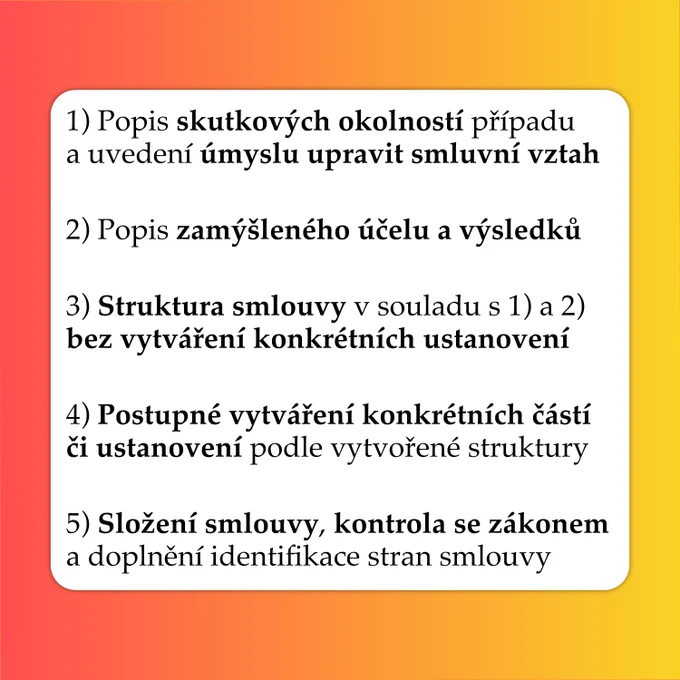 1) Popis skutkových okolností případu a uvedení úmyslu upravit smluvní vztah

2) Popis zamýšleného účelu a výsledků

3) Struktura smlouvy v souladu s 1) a 2) bez vytváření konkrétních ustanovení

4) Postupné vytváření konkrétních částí či ustanovení podle vytvořené struktury

5) Složení smlouvy, kontrola se zákonem a doplnění identifikace stran smlouvy